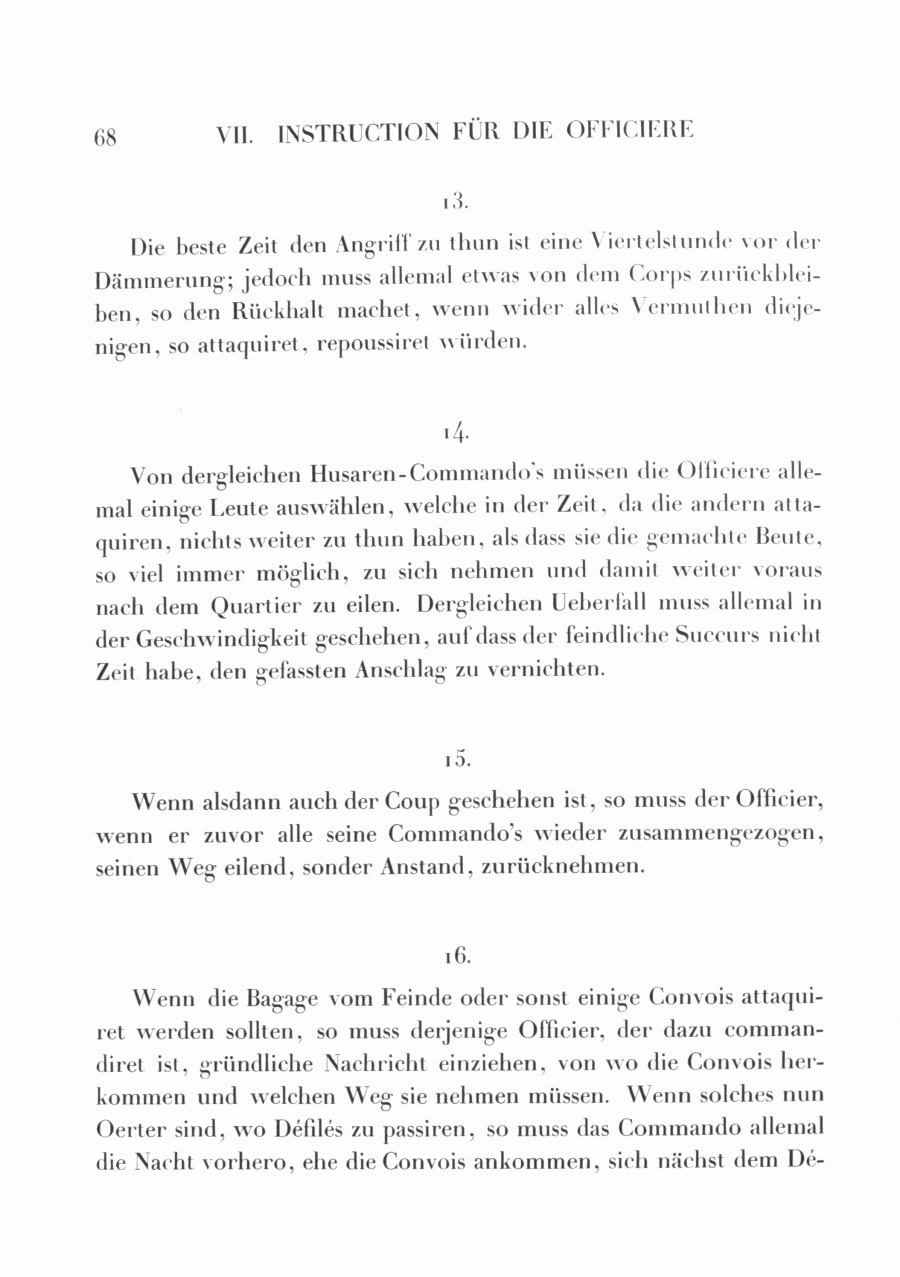 68 VII. INSTRUCTION FÜR DIE OFFICIERE

13.

Die beste Zeit den Angriff zu thun ist eine Viertelstunde vor der Dämmerung; jedoch muss allemal etwas von dem Corps zurückbleiben, so den Rückhalt machet, wenn wider alles Vermuthen diejenigen, so attaquiret, repoussiret würden.

14.

Von dergleichen Husaren-Commando's müssen die Officiere allemal einige Leute auswählen, welche in der Zeit, da die andern attaquiren, nichts weiter zu thun haben, als dass sie die gemachte Beute, so viel immer möglich, zu sich nehmen und damit weiter voraus nach dem Quartier zu eilen. Dergleichen Ueberfall muss allemal in der Geschwindigkeit geschehen, auf dass der feindliche Succurs nicht Zeit habe, den gefassten Anschlag zu vernichten.

15.

Wenn alsdann auch der Coup geschehen ist, so muss der Officier, wenn er zuvor alle seine Commando's wieder zusammengezogen, seinen Weg eilend, sonder Anstand, zurücknehmen.

16.

Wenn die Bagage vom Feinde oder sonst einige Convois attaquiret werden sollten, so muss derjenige Officier, der dazu commandiret ist, gründliche Nachricht einziehen, von wo die Convois herkommen und welchen Weg sie nehmen müssen. Wenn solches nun Oerter sind, wo Défilés zu passiren, so muss das Commando allemal die Nacht vorhero, ehe die Convois ankommen, sich nächst dem Dé-